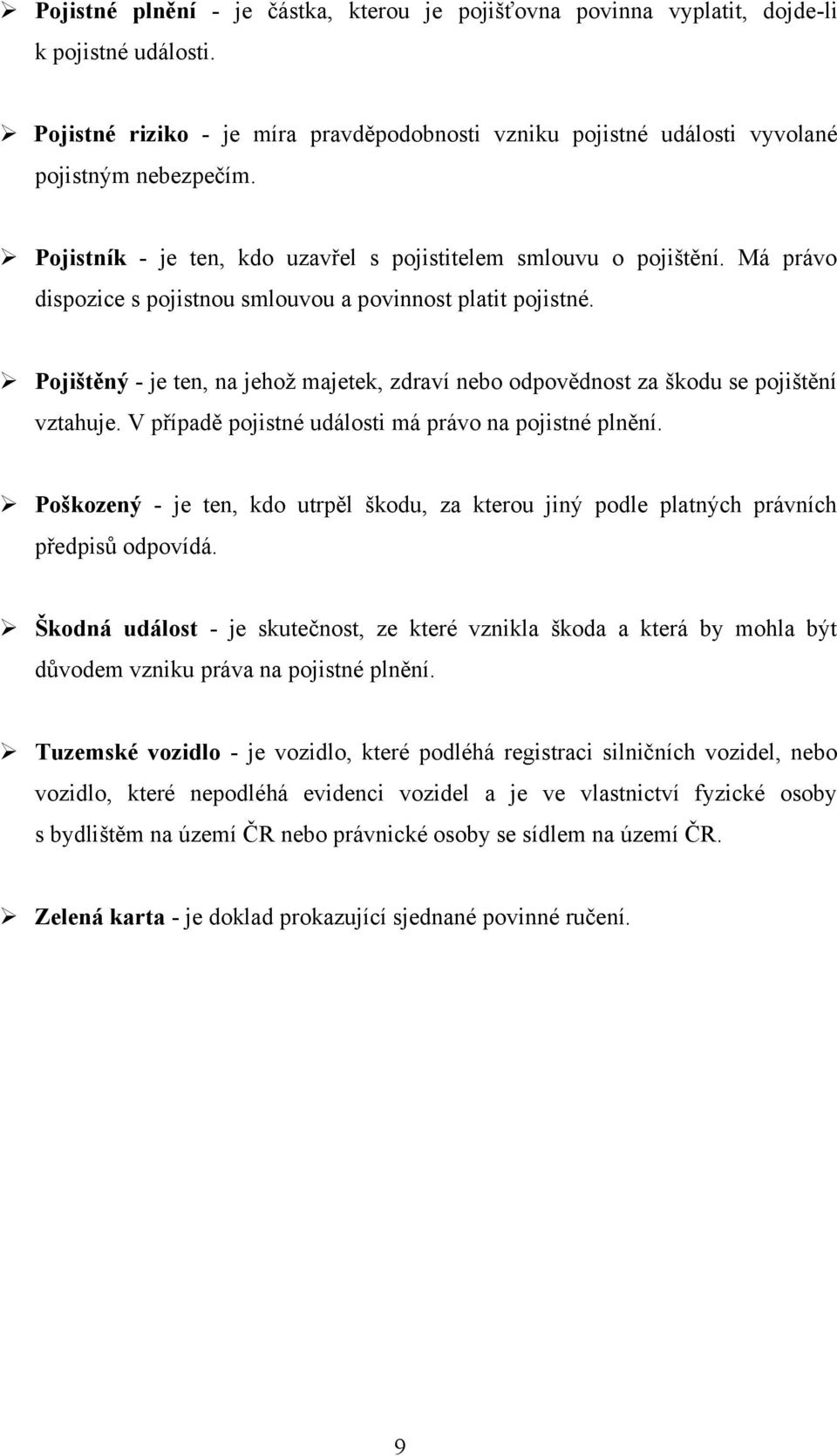 ➢ Pojistné plnění - je částka, kterou je pojišťovna povinna vyplatit, dojde-li k pojistné události.

➢ Pojistné riziko - je míra pravděpodobnosti vzniku pojistné události vyvolané pojistným nebezpečím.

➢ Pojistník - je ten, kdo uzavřel s pojistitelem smlouvu o pojištění. Má právo dispozice s pojistnou smlouvou a povinnost platit pojistné.

➢ Pojištěný - je ten, na jehož majetek, zdraví nebo odpovědnost za škodu se pojištění vztahuje. V případě pojistné události má právo na pojistné plnění.

➢ Poškozený - je ten, kdo utrpěl škodu, za kterou jiný podle platných právních předpisů odpovídá.

➢ Škodná událost - je skutečnost, ze které vznikla škoda a která by mohla být důvodem vzniku práva na pojistné plnění.

➢ Tuzemské vozidlo - je vozidlo, které podléhá registraci silničních vozidel, nebo vozidlo, které nepodléhá evidenci vozidel a je ve vlastnictví fyzické osoby s bydlištěm na území ČR nebo právnické osoby se sídlem na území ČR.

➢ Zelená karta - je doklad prokazující sjednané povinné ručení.

9